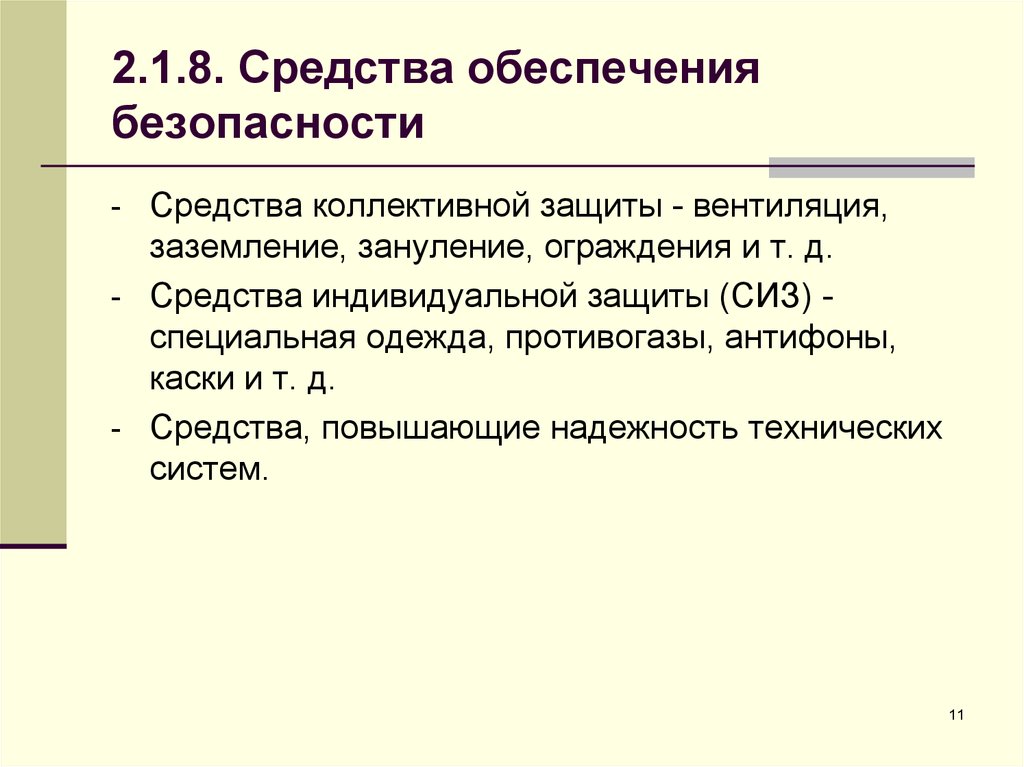 2.1.8. Средства обеспечения безопасности

- Средства коллективной защиты - вентиляция, заземление, зануление, ограждения и т. д.
- Средства индивидуальной защиты (СИЗ) - специальная одежда, противогазы, антифоны, каски и т. д.
- Средства, повышающие надежность технических систем.

11